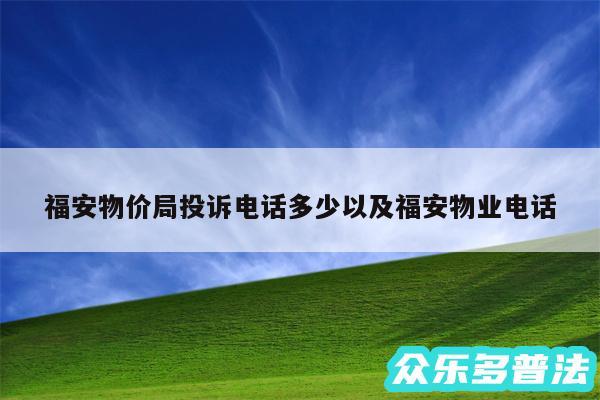 福安物价局投诉电话多少以及福安物业电话

众乐多普法